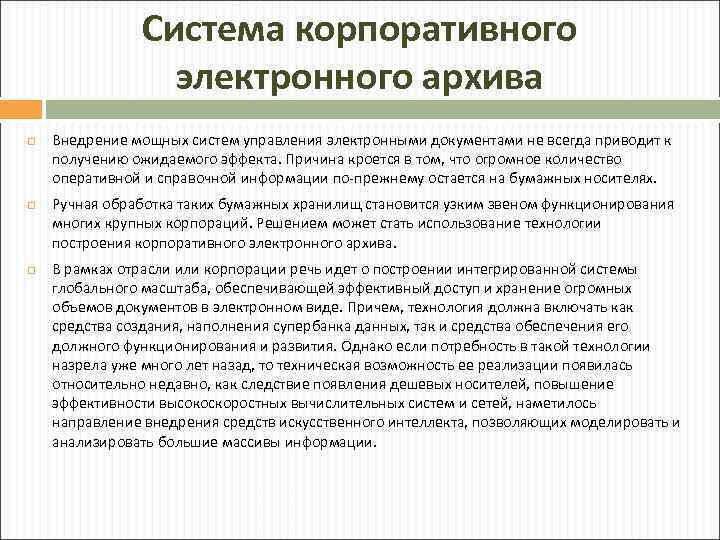 Система корпоративного электронного архива

Внедрение мощных систем управления электронными документами не всегда приводит к получению ожидаемого эффекта. Причина кроется в том, что огромное количество оперативной и справочной информации по-прежнему остается на бумажных носителях.

Ручная обработка таких бумажных хранилищ становится узким звеном функционирования многих крупных корпораций. Решением может стать использование технологии построения корпоративного электронного архива.

В рамках отрасли или корпорации речь идет о построении интегрированной системы глобального масштаба, обеспечивающей эффективный доступ и хранение огромных объемов документов в электронном виде. Причем, технология должна включать как средства создания, наполнения супербанка данных, так и средства обеспечения его должного функционирования и развития. Однако если потребность в такой технологии назрела уже много лет назад, то техническая возможность ее реализации появилась относительно недавно, как следствие появления дешевых носителей, повышение эффективности высокоскоростных вычислительных систем и сетей, наметилось направление внедрения средств искусственного интеллекта, позволяющих моделировать и анализировать большие массивы информации.